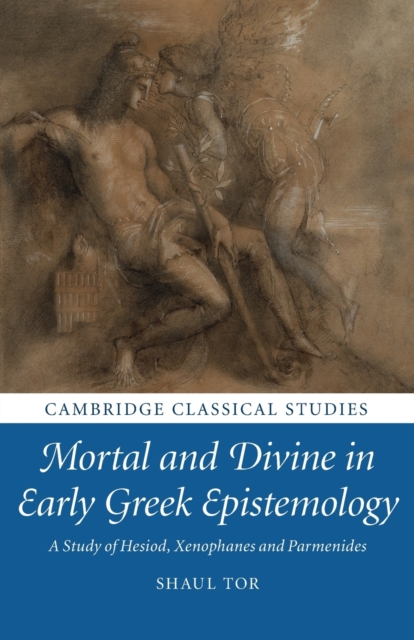 CAMBRIDGE CLASSICAL STUDIES

Mortal and Divine in Early Greek Epistemology

A Study of Hesiod, Xenophanes and Parmenides

SHAUL TOR